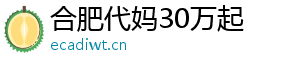 合肥代妈30万起
ecadiwt.cn